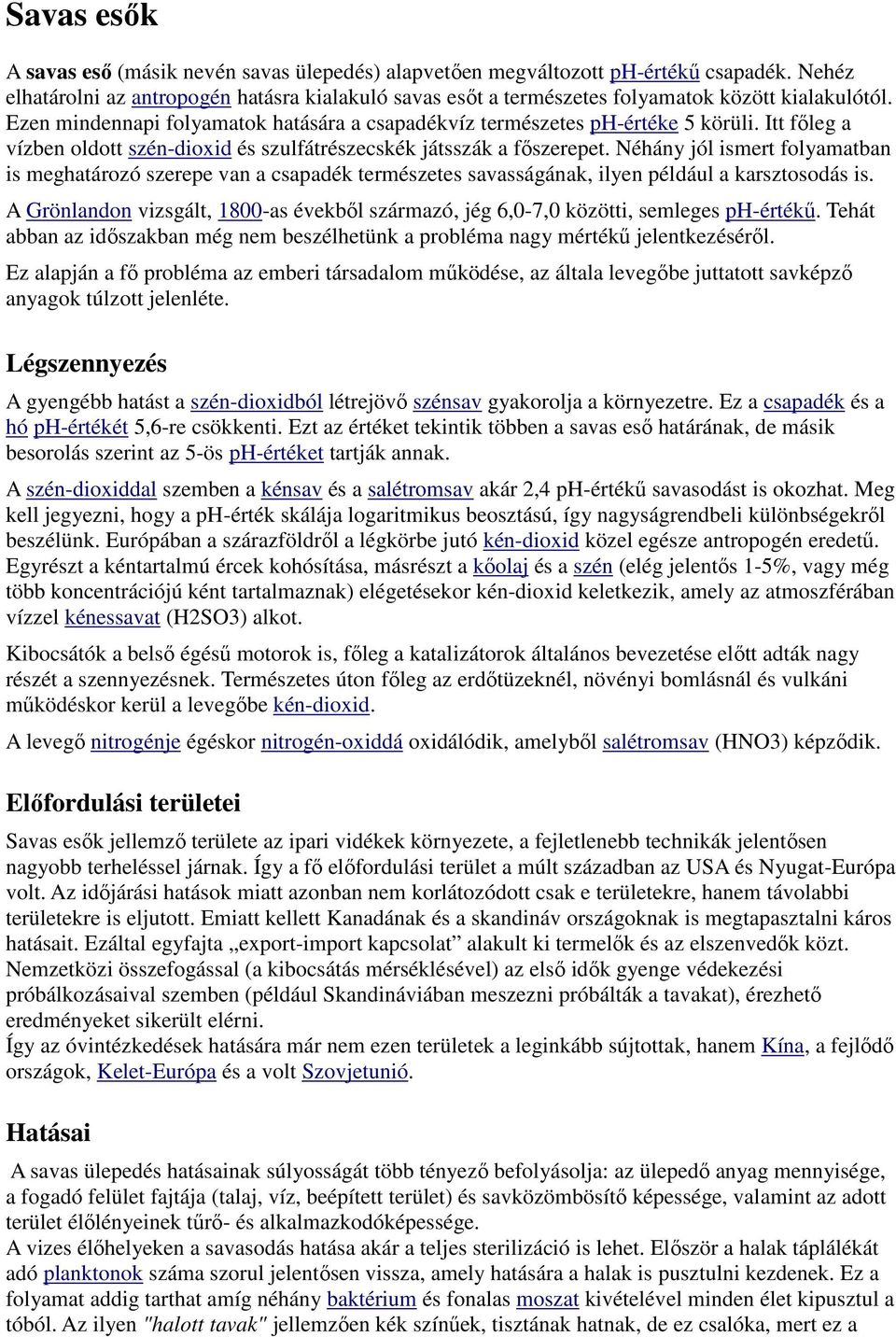 Savas esők

A savas eső (másik nevén savas ülepedés) alapvetően megváltozott pH-értékű csapadék. Nehéz elhatárolni az antropogén hatásra kialakuló savas esőt a természetes folyamatok között kialakulótól. Ezen mindennapi folyamatok hatására a csapadékvíz természetes pH-értéke 5 körüli. Itt főleg a vízben oldott szén-dioxid és szulfátrészecskék játsszák a főszerepet. Néhány jól ismert folyamatban is meghatározó szerepe van a csapadék természetes savasságának, ilyen például a karsztosodás is.

A Grönlandon vizsgált, 1800-as évekből származó, jég 6,0-7,0 közötti, semleges pH-értékű. Tehát abban az időszakban még nem beszélhetünk a probléma nagy mértékű jelentkezéséről.

Ez alapján a fő probléma az emberi társadalom működése, az általa levegőbe juttatott savképző anyagok túlzott jelenléte.

Légszennyezés

A gyengébb hatást a szén-dioxidból létrejövő szénsav gyakorolja a környezetre. Ez a csapadék és a hó pH-értékét 5,6-re csökkenti. Ezt az értéket tekintik többen a savas eső határának, de másik besorolás szerint az 5-ös pH-értéket tartják annak.

A szén-dioxiddal szemben a kénsav és a salétromsav akár 2,4 pH-értékű savasodást is okozhat. Meg kell jegyezni, hogy a pH-érték skálája logaritmikus beosztású, így nagyságrendbeli különbségekről beszélünk. Európában a szárazföldről a légkörbe jutó kén-dioxid közel egésze antropogén eredetű. Egyrészt a kéntartalmú ércek kohósítása, másrészt a kőolaj és a szén (elég jelentős 1-5%, vagy még több koncentrációjú ként tartalmaznak) elégetésekor kén-dioxid keletkezik, amely az atmoszférában vízzel kénessavat (H2SO3) alkot.

Kibocsátók a belső égésű motorok is, főleg a katalizátorok általános bevezetése előtt adták nagy részét a szennyezésnek. Természetes úton főleg az erdőtüzeknél, növényi bomlásnál és vulkáni működéskor kerül a levegőbe kén-dioxid.

A levegő nitrogénje égéskor nitrogén-oxiddá oxidálódik, amelyből salétromsav (HNO3) képződik.

Előfordulási területei

Savas esők jellemző területe az ipari vidékek környezete, a fejletlenebb technikák jelentősen nagyobb terheléssel járnak. Így a fő előfordulási terület a múlt században az USA és Nyugat-Európa volt. Az időjárási hatások miatt azonban nem korlátozódott csak e területekre, hanem távolabbi területekre is eljutott. Emiatt kellett Kanadának és a skandináv országoknak is megtapasztalni káros hatásait. Ezáltal egyfajta „export-import kapcsolat” alakult ki termelők és az elszenvedők közt. Nemzetközi összefogással (a kibocsátás mérséklésével) az első idők gyenge védekezési próbálkozásaival szemben (például Skandináviában meszezni próbálták a tavakat), érezhető eredményeket sikerült elérni.
Így az óvintézkedések hatására már nem ezen területek a leginkább sújtottak, hanem Kína, a fejlődő országok, Kelet-Európa és a volt Szovjetunió.

Hatásai

A savas ülepedés hatásainak súlyosságát több tényező befolyásolja: az ülepedő anyag mennyisége, a fogadó felület fajtája (talaj, víz, beépített terület) és savközömbösítő képessége, valamint az adott terület élőlényeinek tűrő- és alkalmazkodóképessége.
A vizes élőhelyeken a savasodás hatása akár a teljes sterilizáció is lehet. Először a halak táplálékát adó planktonok száma szorul jelentősen vissza, amely hatására a halak is pusztulni kezdenek. Ez a folyamat addig tarthat amíg néhány baktérium és fonalas moszat kivételével minden élet kipusztul a tóból. Az ilyen "halott tavak" jellemzően kék színűek, tisztának hatnak, de ez csalóka, mert ez a